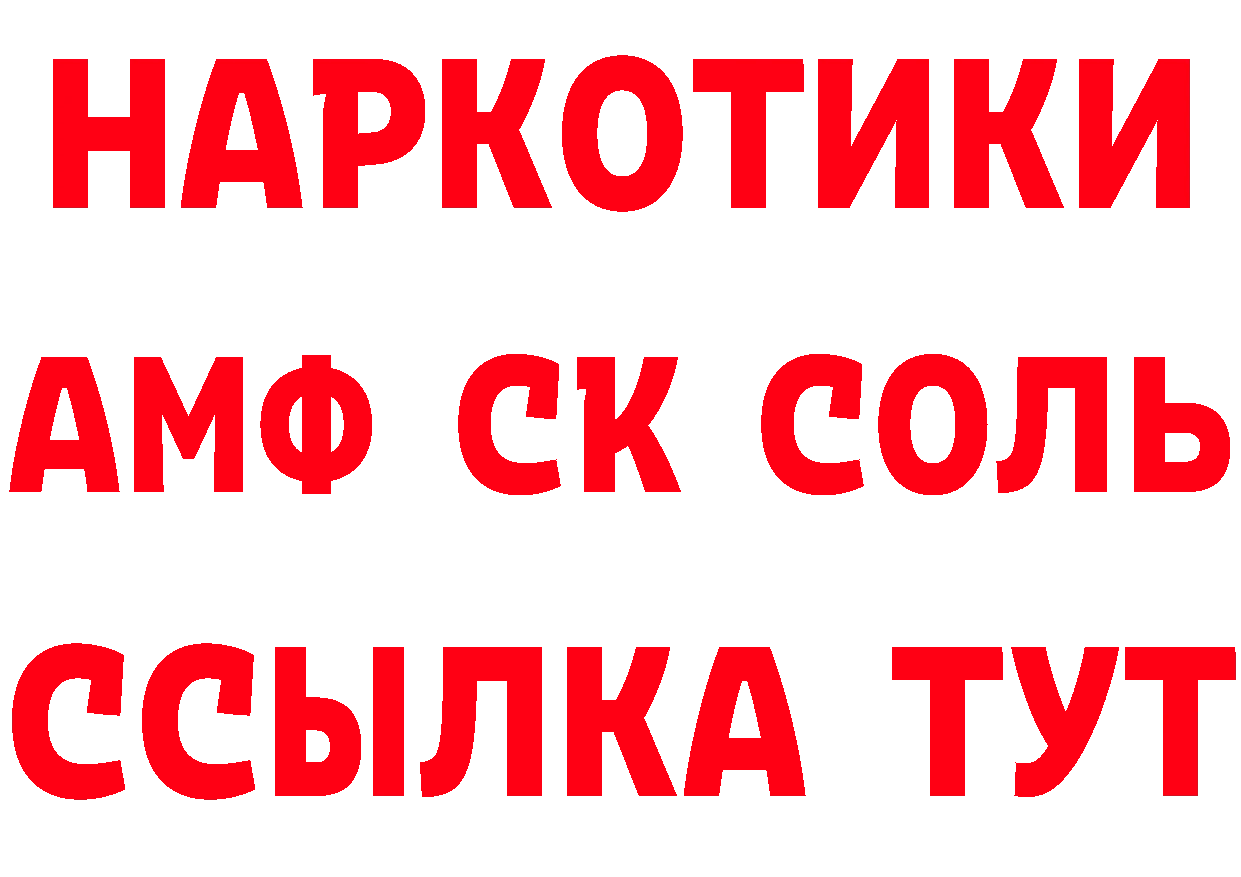 НАРКОТИКИ
АМФ СК СОЛЬ
ССЫЛКА ТУТ